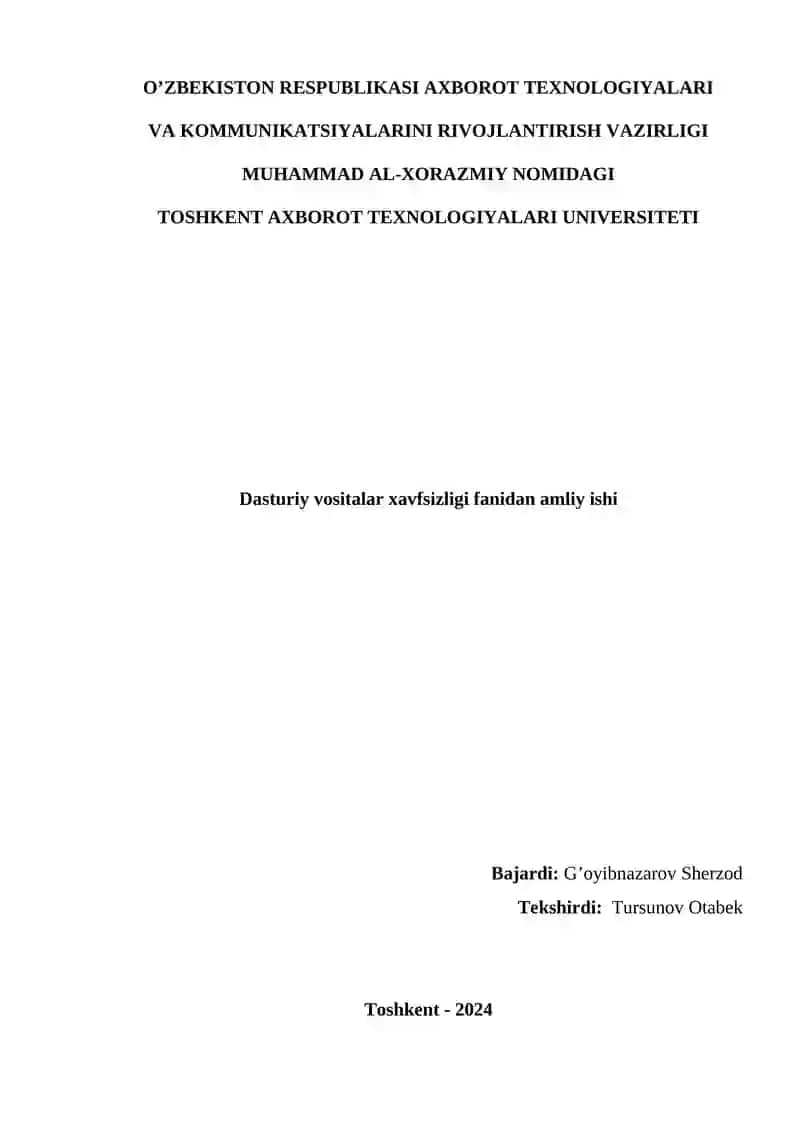 O’ZBEKISTON RESPUBLIKASI AXBOROT TEXNOLOGIYALARI

VA KOMMUNIKATSIYALARINI RIVOJLANTIRISH VAZIRLIGI

MUHAMMAD AL-XORAZMIY NOMIDAGI

TOSHKENT AXBOROT TEXNOLOGIYALARI UNIVERSITETI

Dasturiy vositalar xavfsizligi fanidan amliy ishi

Bajardi: G’oyibnazarov Sherzod

Tekshirdi: Tursunov Otabek

Toshkent - 2024